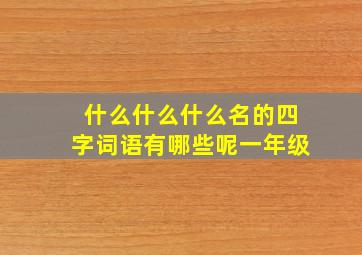 什么什么什么名的四字词语有哪些呢一年级